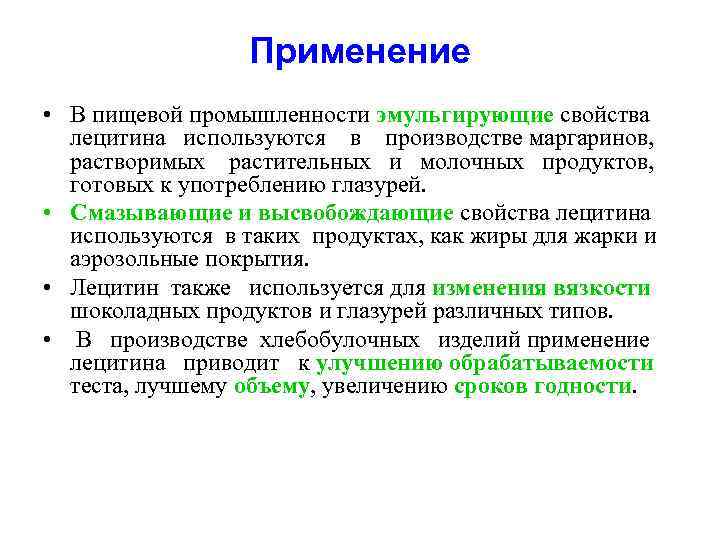 Применение

• В пищевой промышленности эмульгирующие свойства лецитина используются в производстве маргаринов, растворимых растительных и молочных продуктов, готовых к употреблению глазурей.

• Смазывающие и высвобождающие свойства лецитина используются в таких продуктах, как жиры для жарки и аэрозольные покрытия.

• Лецитин также используется для изменения вязкости шоколадных продуктов и глазурей различных типов.

• В производстве хлебобулочных изделий применение лецитина приводит к улучшению обрабатываемости теста, лучшему объему, увеличению сроков годности.